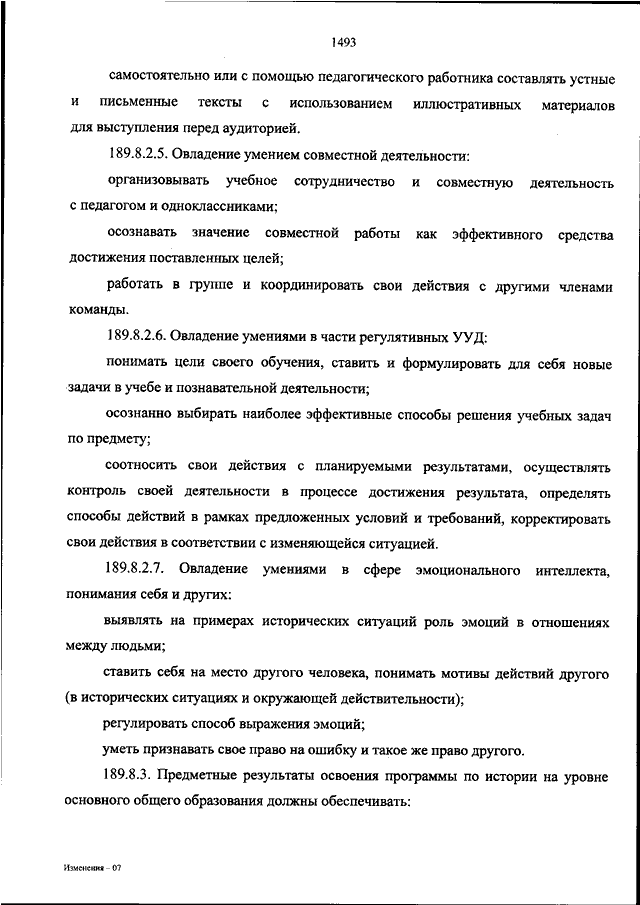 1493

самостоятельно или с помощью педагогического работника составлять устные и письменные тексты с использованием иллюстративных материалов для выступления перед аудиторией.

189.8.2.5. Овладение умением совместной деятельности:

организовывать учебное сотрудничество и совместную деятельность с педагогом и одноклассниками;

осознавать значение совместной работы как эффективного средства достижения поставленных целей;

работать в группе и координировать свои действия с другими членами команды.

189.8.2.6. Овладение умениями в части регулятивных УУД:

понимать цели своего обучения, ставить и формулировать для себя новые задачи в учебе и познавательной деятельности;

осознанно выбирать наиболее эффективные способы решения учебных задач по предмету;

соотносить свои действия с планируемыми результатами, осуществлять контроль своей деятельности в процессе достижения результата, определять способы действий в рамках предложенных условий и требований, корректировать свои действия в соответствии с изменяющейся ситуацией.

189.8.2.7. Овладение умениями в сфере эмоционального интеллекта, понимания себя и других:

выявлять на примерах исторических ситуаций роль эмоций в отношениях между людьми;

ставить себя на место другого человека, понимать мотивы действий другого (в исторических ситуациях и окружающей действительности);

регулировать способ выражения эмоций;

уметь признавать свое право на ошибку и такое же право другого.

189.8.3. Предметные результаты освоения программы по истории на уровне основного общего образования должны обеспечивать:

Изменения – 07